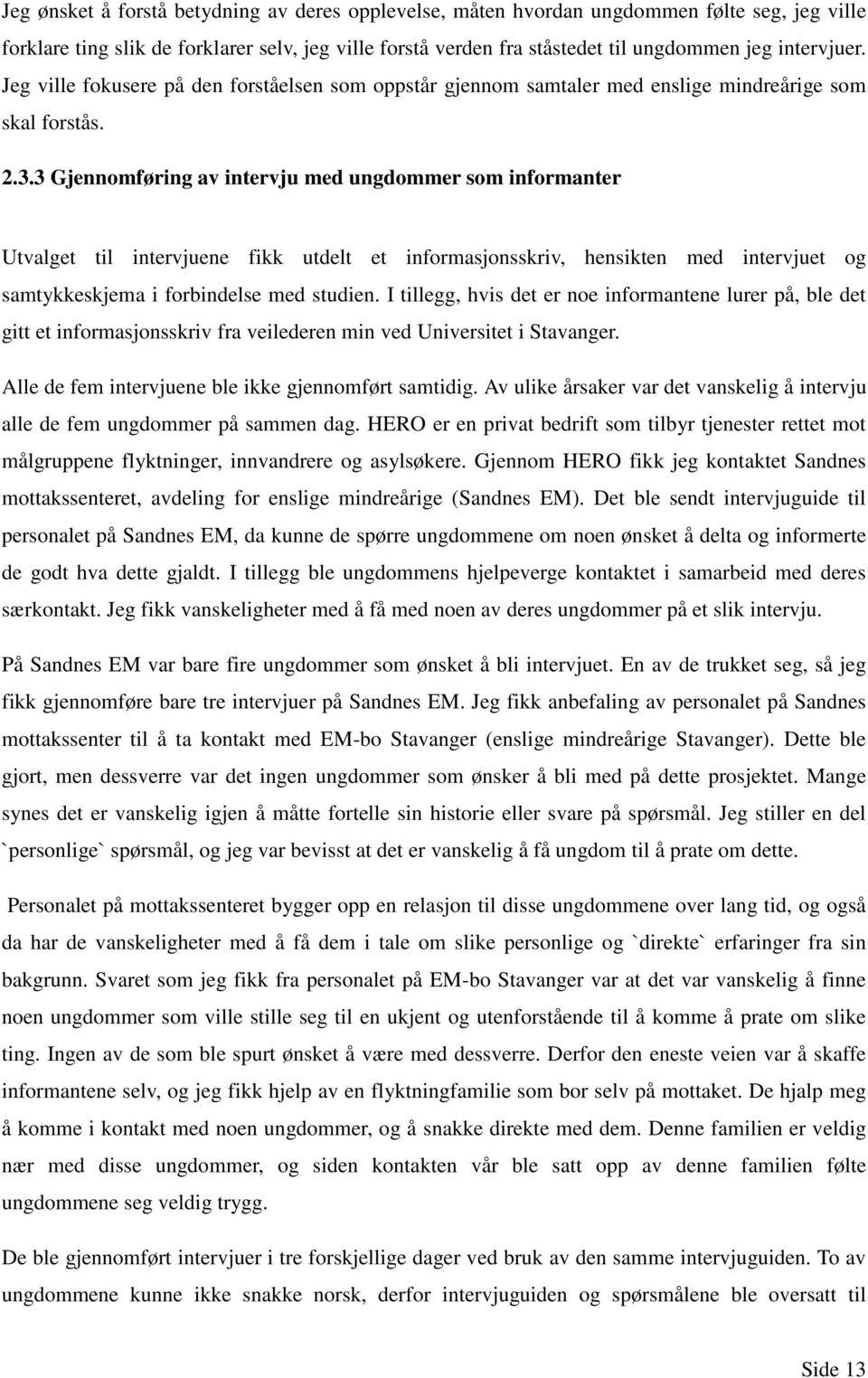 Jeg ønsket å forstå betydning av deres opplevelse, måten hvordan ungdommen følte seg, jeg ville forklare ting slik de forklarer selv, jeg ville forstå verden fra ståstedet til ungdommen jeg intervjuer. Jeg ville fokusere på den forståelsen som oppstår gjennom samtaler med enslige mindreårige som skal forstås.

2.3.3 Gjennomføring av intervju med ungdommer som informanter

Utvalget til intervjuene fikk utdelt et informasjonsskriv, hensikten med intervjuet og samtykkeskjema i forbindelse med studien. I tillegg, hvis det er noe informantene lurer på, ble det gitt et informasjonsskriv fra veilederen min ved Universitet i Stavanger.

Alle de fem intervjuene ble ikke gjennomført samtidig. Av ulike årsaker var det vanskelig å intervju alle de fem ungdommer på sammen dag. HERO er en privat bedrift som tilbyr tjenester rettet mot målgruppene flyktninger, innvandrere og asylsøkere. Gjennom HERO fikk jeg kontaktet Sandnes mottakssenteret, avdeling for enslige mindreårige (Sandnes EM). Det ble sendt intervjuguide til personalet på Sandnes EM, da kunne de spørre ungdommene om noen ønsket å delta og informerte de godt hva dette gjaldt. I tillegg ble ungdommens hjelpeverge kontaktet i samarbeid med deres særkontakt. Jeg fikk vanskeligheter med å få med noen av deres ungdommer på et slik intervju.

På Sandnes EM var bare fire ungdommer som ønsket å bli intervjuet. En av de trukket seg, så jeg fikk gjennomføre bare tre intervjuer på Sandnes EM. Jeg fikk anbefaling av personalet på Sandnes mottakssenter til å ta kontakt med EM-bo Stavanger (enslige mindreårige Stavanger). Dette ble gjort, men dessverre var det ingen ungdommer som ønsker å bli med på dette prosjektet. Mange synes det er vanskelig igjen å måtte fortelle sin historie eller svare på spørsmål. Jeg stiller en del `personlige` spørsmål, og jeg var bevisst at det er vanskelig å få ungdom til å prate om dette.

Personalet på mottakssenteret bygger opp en relasjon til disse ungdommene over lang tid, og også da har de vanskeligheter med å få dem i tale om slike personlige og `direkte` erfaringer fra sin bakgrunn. Svaret som jeg fikk fra personalet på EM-bo Stavanger var at det var vanskelig å finne noen ungdommer som ville stille seg til en ukjent og utenforstående til å komme å prate om slike ting. Ingen av de som ble spurt ønsket å være med dessverre. Derfor den eneste veien var å skaffe informantene selv, og jeg fikk hjelp av en flyktningfamilie som bor selv på mottaket. De hjalp meg å komme i kontakt med noen ungdommer, og å snakke direkte med dem. Denne familien er veldig nær med disse ungdommer, og siden kontakten vår ble satt opp av denne familien følte ungdommene seg veldig trygg.

De ble gjennomført intervjuer i tre forskjellige dager ved bruk av den samme intervjuguiden. To av ungdommene kunne ikke snakke norsk, derfor intervjuguiden og spørsmålene ble oversatt til

Side 13